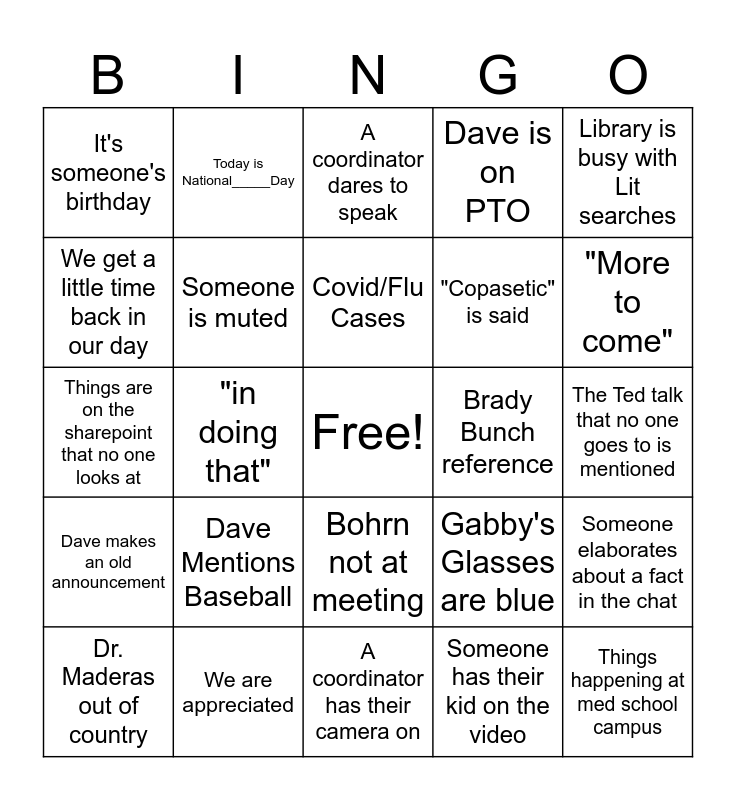 | B | I | N | G | O |
|---|---|---|---|---|
| It's someone's birthday | Today is National_____Day | A coordinator dares to speak | Dave is on PTO | Library is busy with Lit searches |
| We get a little time back in our day | Someone is muted | Covid/Flu Cases | "Copasetic" is said | "More to come" |
| Things are on the sharepoint that no one looks at | "in doing that" | Free! | Brady Bunch reference | The Ted talk that no one goes to is mentioned |
| Dave makes an old announcement | Dave Mentions Baseball | Bohrn not at meeting | Gabby's Glasses are blue | Someone elaborates about a fact in the chat |
| Dr. Maderas out of country | We are appreciated | A coordinator has their camera on | Someone has their kid on the video | Things happening at med school campus |